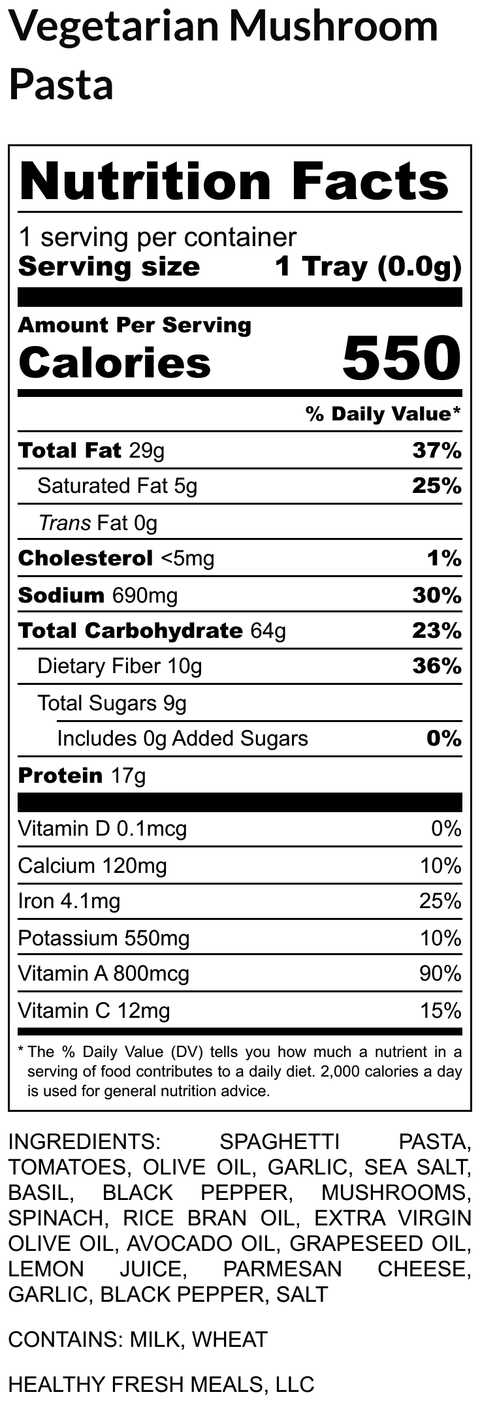 Vegetarian Mushroom Pasta

Nutrition Facts

1 serving per container
Serving size 1 Tray (0.0g)

Amount Per Serving
Calories 550

% Daily Value*

| | |
|---|---|
| Total Fat 29g | 37% |
| Saturated Fat 5g | 25% |
| Trans Fat 0g | |
| Cholesterol <5mg | 1% |
| Sodium 690mg | 30% |
| Total Carbohydrate 64g | 23% |
| Dietary Fiber 10g | 36% |
| Total Sugars 9g | |
| Includes 0g Added Sugars | 0% |
| Protein 17g | |
| Vitamin D 0.1mcg | 0% |
| Calcium 120mg | 10% |
| Iron 4.1mg | 25% |
| Potassium 550mg | 10% |
| Vitamin A 800mcg | 90% |
| Vitamin C 12mg | 15% |

* The % Daily Value (DV) tells you how much a nutrient in a serving of food contributes to a daily diet. 2,000 calories a day is used for general nutrition advice.

INGREDIENTS: SPAGHETTI PASTA, TOMATOES, OLIVE OIL, GARLIC, SEA SALT, BASIL, BLACK PEPPER, MUSHROOMS, SPINACH, RICE BRAN OIL, EXTRA VIRGIN OLIVE OIL, AVOCADO OIL, GRAPESEED OIL, LEMON JUICE, PARMESAN CHEESE, GARLIC, BLACK PEPPER, SALT

CONTAINS: MILK, WHEAT

HEALTHY FRESH MEALS, LLC